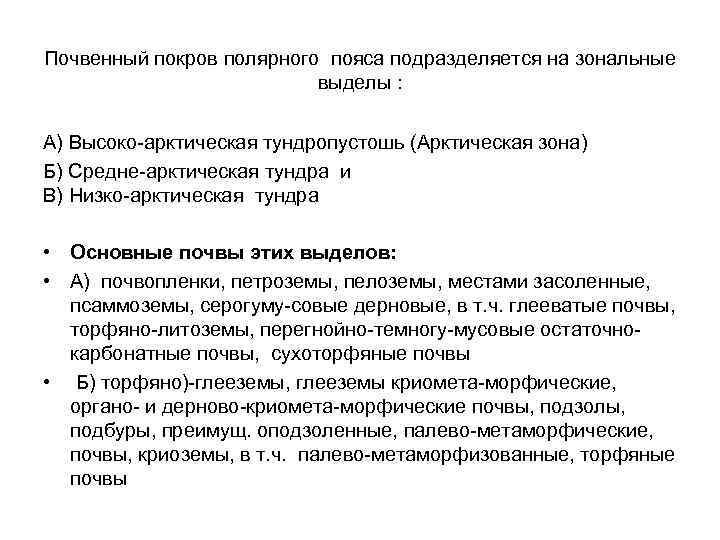 Почвенный покров полярного пояса подразделяется на зональные выделы :

А) Высоко-арктическая тундропустошь (Арктическая зона)

Б) Средне-арктическая тундра и
В) Низко-арктическая тундра

• **Основные почвы этих выделов:**
• А) почвопленки, петроземы, пелоземы, местами засоленные, псаммоземы, серогуму-совые дерновые, в т.ч. глееватые почвы, торфяно-литоземы, перегнойно-темногу-мусовые остаточно-карбонатные почвы, сухоторфяные почвы
• Б) торфяно)-глееземы, глееземы криомета-морфические, органо- и дерново-криомета-морфические почвы, подзолы, подбуры, преимущ. оподзоленные, палево-метаморфические, почвы, криоземы, в т.ч. палево-метаморфизованные, торфяные почвы